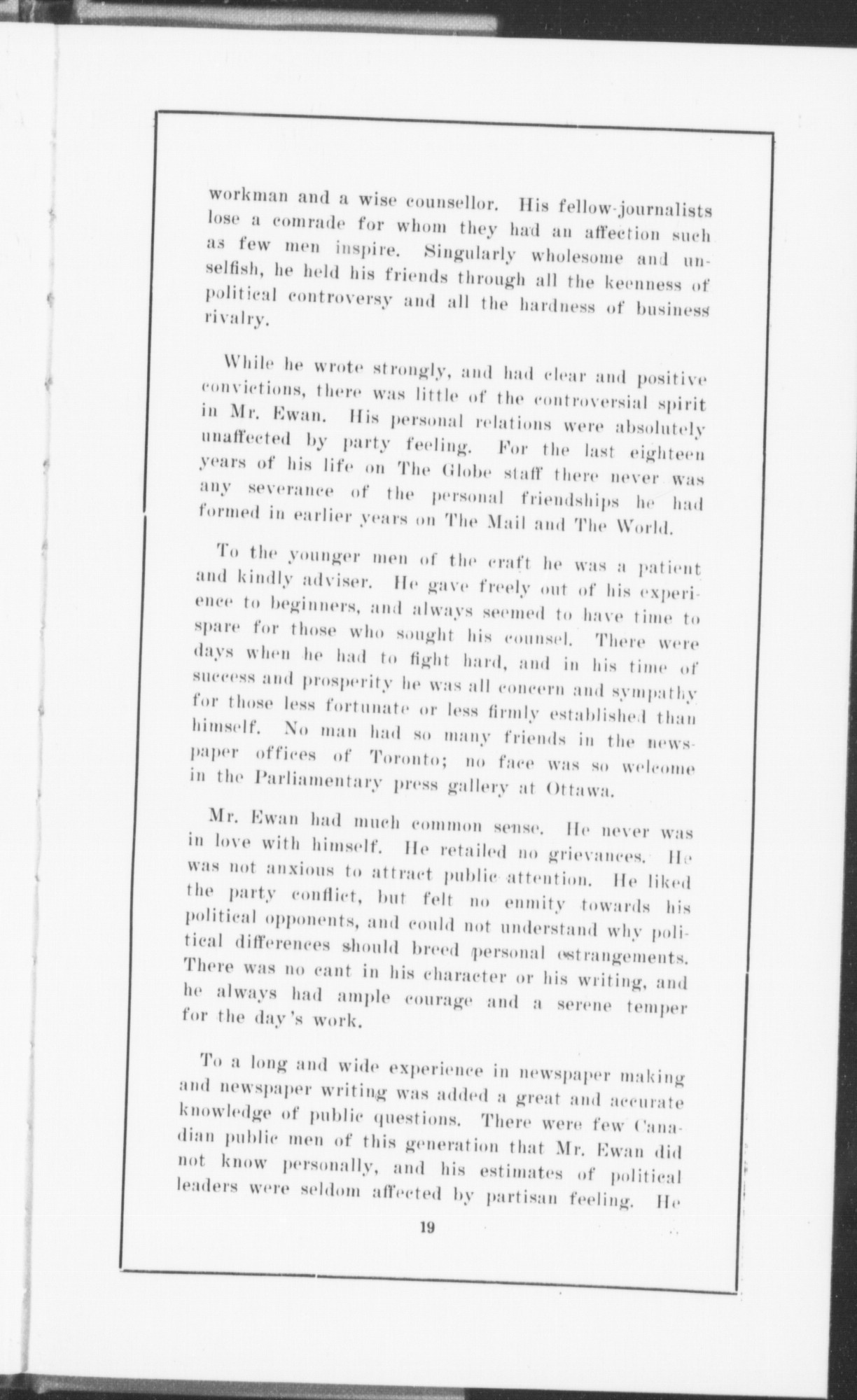 workman and a wise counsellor. His fellow-journalists lose a comrade for whom they had an affection such as few men inspire. Singularly wholesome and unselfish, he held his friends through all the keenness of political controversy and all the hardness of business rivalry.

While he wrote strongly, and had clear and positive convictions, there was little of the controversial spirit in Mr. Ewan. His personal relations were absolutely unaffected by party feeling. For the last eighteen years of his life on The Globe staff there never was any severance of the personal friendships he had formed in earlier years on The Mail and The World.

To the younger men of the craft he was a patient and kindly adviser. He gave freely out of his experience to beginners, and always seemed to have time to spare for those who sought his counsel. There were days when he had to fight hard, and in his time of success and prosperity he was all concern and sympathy for those less fortunate or less firmly established than himself. No man had so many friends in the newspaper offices of Toronto; no face was so welcome in the Parliamentary press gallery at Ottawa.

Mr. Ewan had much common sense. He never was in love with himself. He retailed no grievances. He was not anxious to attract public attention. He liked the party conflict, but felt no enmity towards his political opponents, and could not understand why political differences should breed personal estrangements. There was no cant in his character or his writing, and he always had ample courage and a serene temper for the day's work.

To a long and wide experience in newspaper making and newspaper writing was added a great and accurate knowledge of public questions. There were few Canadian public men of this generation that Mr. Ewan did not know personally, and his estimates of political leaders were seldom affected by partisan feeling. He

19